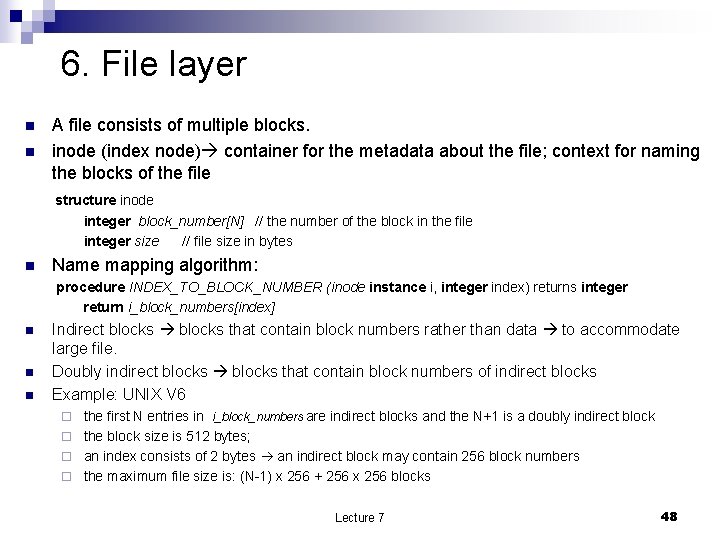 6. File layer

A file consists of multiple blocks.

inode (index node)→ container for the metadata about the file; context for naming the blocks of the file

structure inode
integer block_number[N] // the number of the block in the file
integer size // file size in bytes

Name mapping algorithm:
procedure INDEX_TO_BLOCK_NUMBER (inode instance i, integer index) returns integer
return i_block_numbers[index]

Indirect blocks → blocks that contain block numbers rather than data → to accommodate large file.

Doubly indirect blocks → blocks that contain block numbers of indirect blocks

Example: UNIX V6
the first N entries in i_block_numbers are indirect blocks and the N+1 is a doubly indirect block
the block size is 512 bytes;
an index consists of 2 bytes → an indirect block may contain 256 block numbers
the maximum file size is: (N-1) x 256 + 256 x 256 blocks

Lecture 7

48